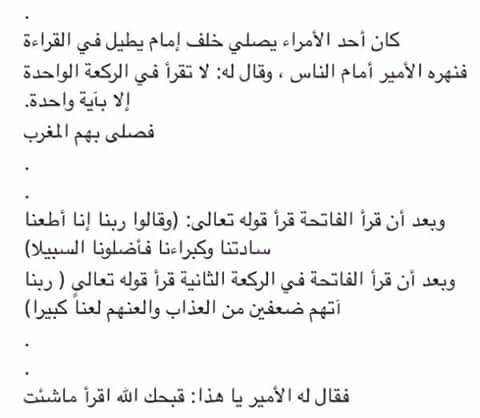 .
كان أحد الأمراء يصلي خلف إمام يطيل في القراءة فنهره الأمير أمام الناس ، وقال له: لا تقرأ في الركعة الواحدة إلا بآية واحدة.
فصلى بهم المغرب

.

.
وبعد أن قرأ الفاتحة قرأ قوله تعالى: (وقالوا ربنا إنا أطعنا سادتنا وكبراءنا فأضلونا السبيلا)
وبعد أن قرأ الفاتحة في الركعة الثانية قرأ قوله تعالى ( ربنا آتهم ضعفين من العذاب والعنهم لعناً كبيرا)

.

.
فقال له الأمير يا هذا: قبحك الله اقرأ ماشئت